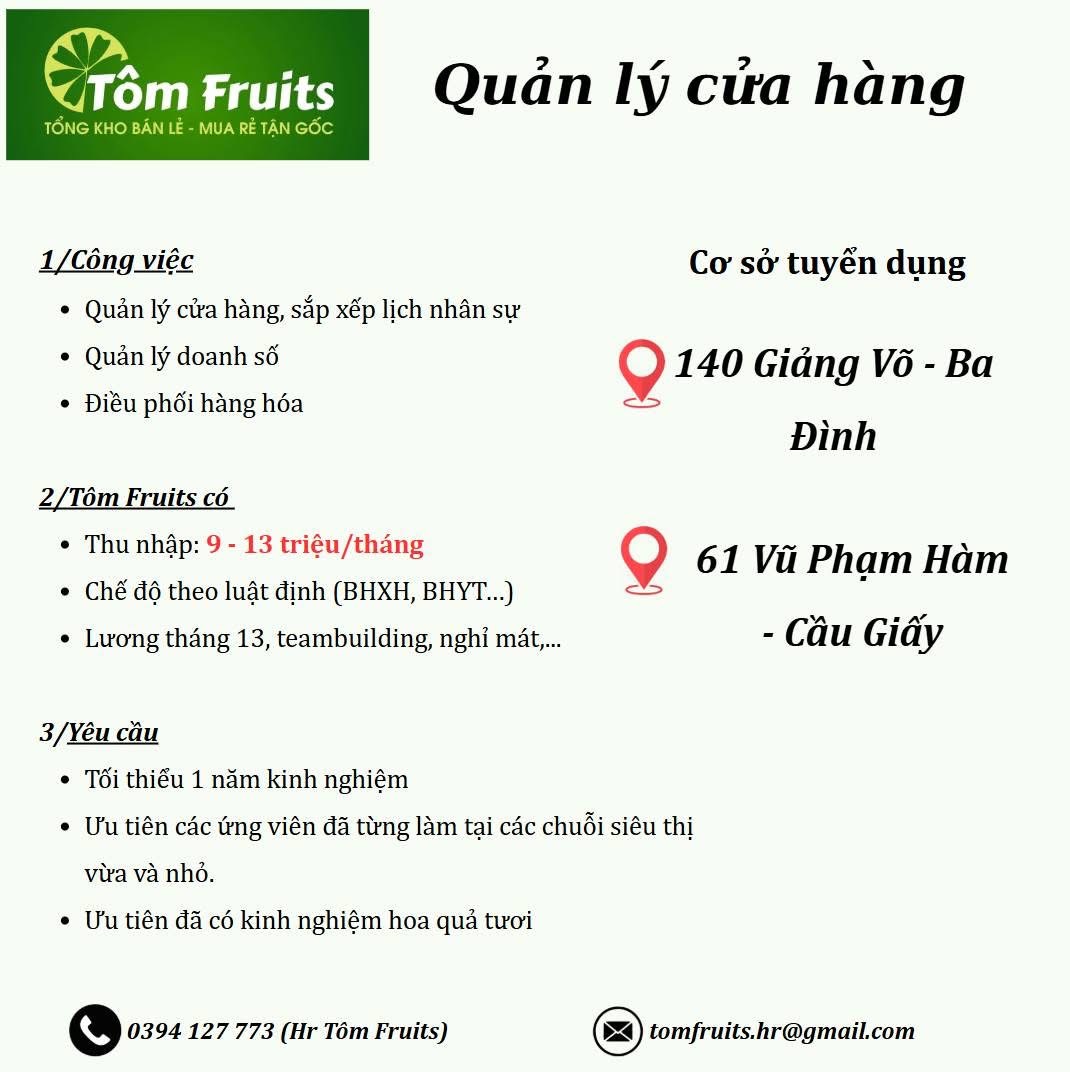 Tôm Fruits
TỔNG KHO BÁN LẺ - MUA RẺ TẬN GỐC

Quản lý cửa hàng

1/Công việc
• Quản lý cửa hàng, sắp xếp lịch nhân sự
• Quản lý doanh số
• Điều phối hàng hóa

2/Tôm Fruits có
• Thu nhập: 9 - 13 triệu/tháng
• Chế độ theo luật định (BHXH, BHYT...)
• Lương tháng 13, teambuilding, nghỉ mát,...

3/Yêu cầu
• Tối thiểu 1 năm kinh nghiệm
• Ưu tiên các ứng viên đã từng làm tại các chuỗi siêu thị vừa và nhỏ.
• Ưu tiên đã có kinh nghiệm hoa quả tươi

Cơ sở tuyển dụng

140 Giảng Võ - Ba Đình

61 Vũ Phạm Hàm - Cầu Giấy

0394 127 773 (Hr Tôm Fruits)

tomfruits.hr@gmail.com